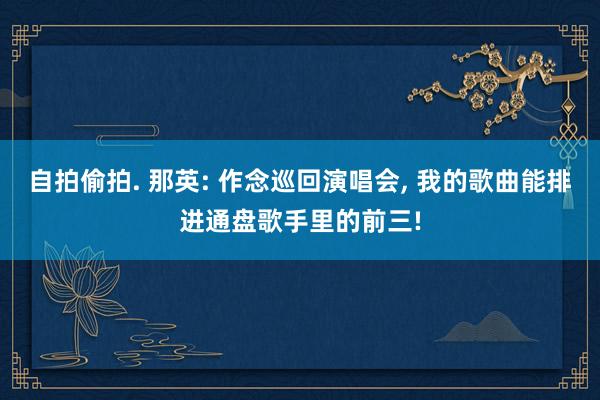 自拍偷拍. 那英: 作念巡回演唱会, 我的歌曲能排进通盘歌手里的前三!